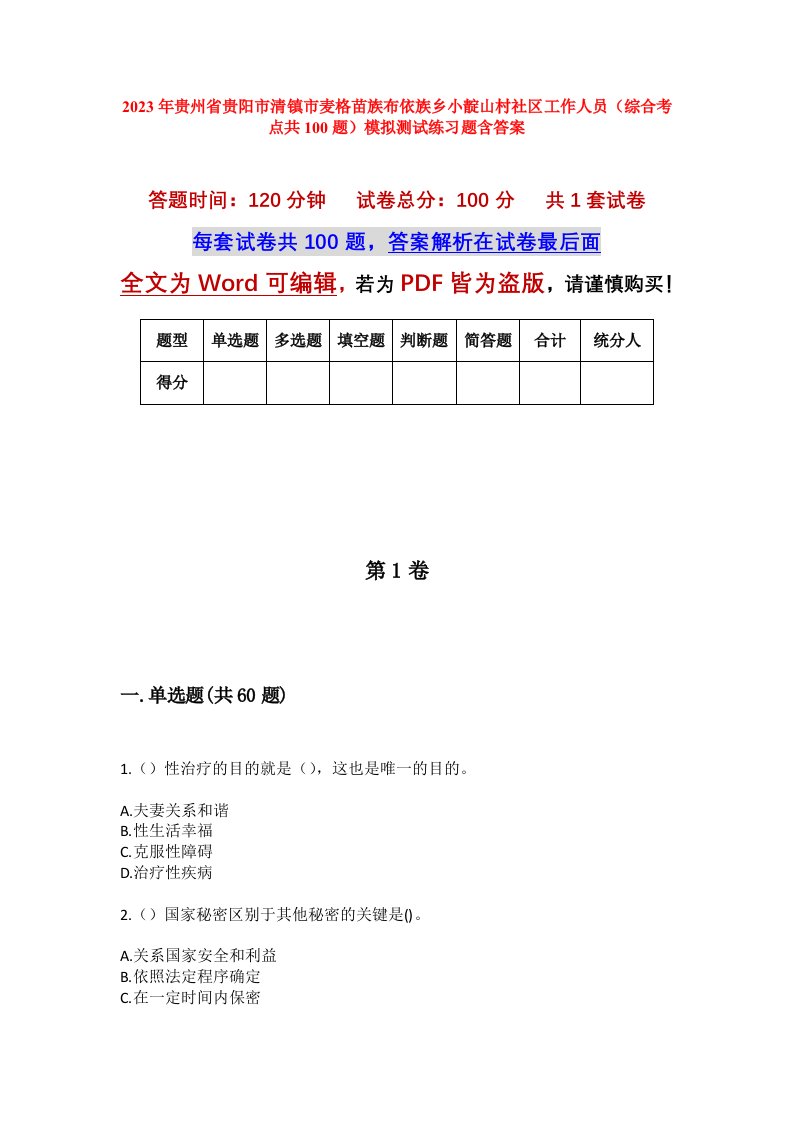 2023年贵州省贵阳市清镇市麦格苗族布依族乡小靛山村社区工作人员（综合考点共100题）模拟测试练习题含答案

答题时间：120分钟　试卷总分：100分　共1套试卷

每套试卷共100题，答案解析在试卷最后面

全文为Word可编辑，若为PDF皆为盗版，请谨慎购买！

| 题型 | 单选题 | 多选题 | 填空题 | 判断题 | 简答题 | 合计 | 统分人 |
|---|---|---|---|---|---|---|---|
| 得分 | | | | | | | |

第1卷

一.单选题(共60题)

1.（）性治疗的目的就是（），这也是唯一的目的。

A.夫妻关系和谐
B.性生活幸福
C.克服性障碍
D.治疗性疾病

2.（）国家秘密区别于其他秘密的关键是()。

A.关系国家安全和利益
B.依照法定程序确定
C.在一定时间内保密